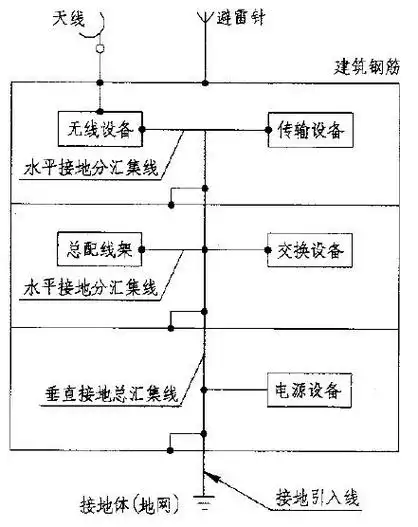 天线

避雷针

建筑钢筋

无线设备

传输设备

水平接地分汇集线

总配线架

交换设备

水平接地分汇集线

垂直接地总汇集线

电源设备

接地体(地网)

接地引入线